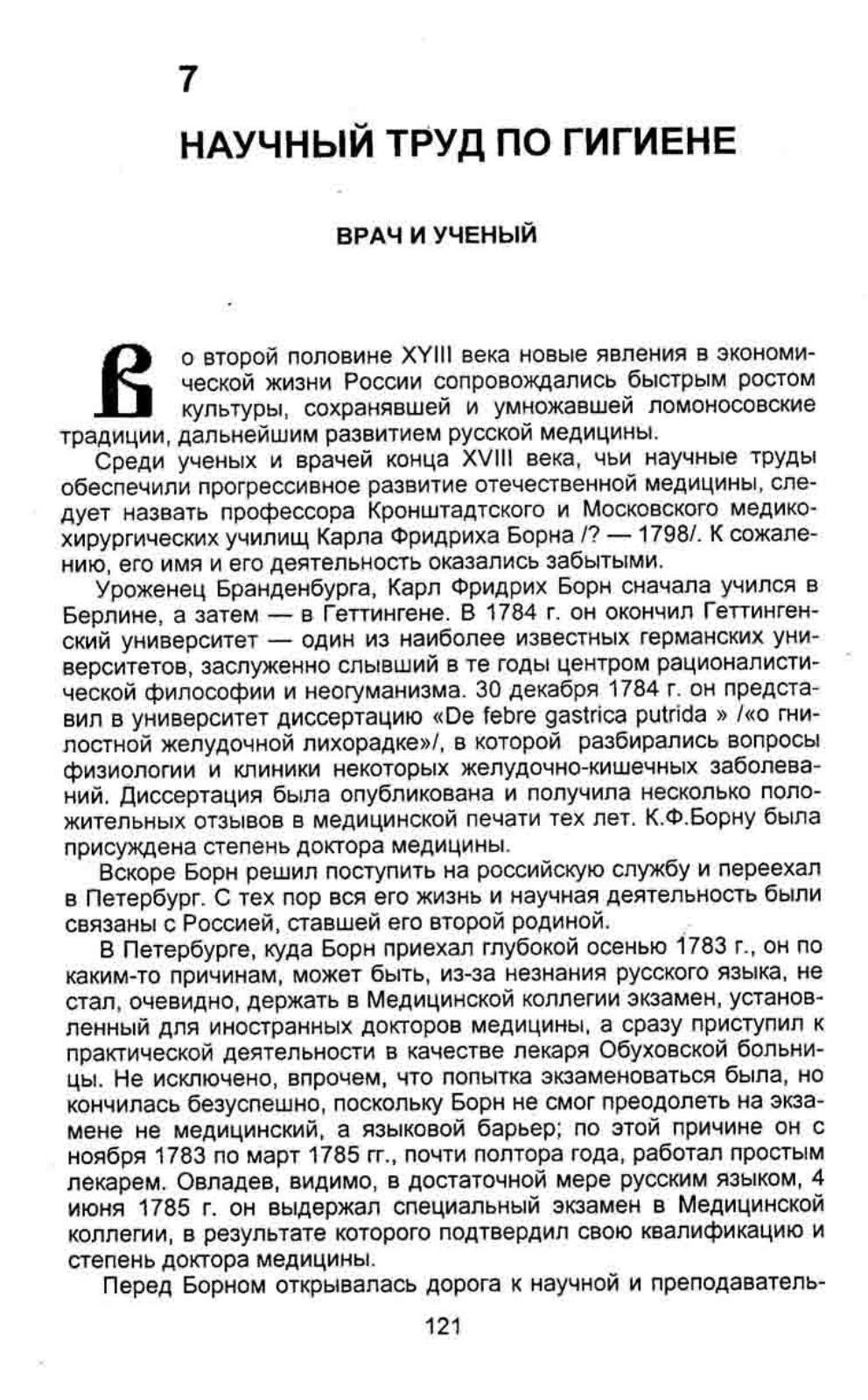 7

НАУЧНЫЙ ТРУД ПО ГИГИЕНЕ

ВРАЧ И УЧЕНЫЙ

Во второй половине XYIII века новые явления в экономической жизни России сопровождались быстрым ростом культуры, сохранявшей и умножавшей ломоносовские традиции, дальнейшим развитием русской медицины.

Среди ученых и врачей конца XVIII века, чьи научные труды обеспечили прогрессивное развитие отечественной медицины, следует назвать профессора Кронштадтского и Московского медико-хирургических училищ Карла Фридриха Борна /? — 1798/. К сожалению, его имя и его деятельность оказались забытыми.

Уроженец Бранденбурга, Карл Фридрих Борн сначала учился в Берлине, а затем — в Геттингене. В 1784 г. он окончил Геттингенский университет — один из наиболее известных германских университетов, заслуженно слывший в те годы центром рационалистической философии и неогуманизма. 30 декабря 1784 г. он представил в университет диссертацию «De febre gastrica putrida » /«о гнилостной желудочной лихорадке»/, в которой разбирались вопросы физиологии и клиники некоторых желудочно-кишечных заболеваний. Диссертация была опубликована и получила несколько положительных отзывов в медицинской печати тех лет. К.Ф.Борну была присуждена степень доктора медицины.

Вскоре Борн решил поступить на российскую службу и переехал в Петербург. С тех пор вся его жизнь и научная деятельность были связаны с Россией, ставшей его второй родиной.

В Петербурге, куда Борн приехал глубокой осенью 1783 г., он по каким-то причинам, может быть, из-за незнания русского языка, не стал, очевидно, держать в Медицинской коллегии экзамен, установленный для иностранных докторов медицины, а сразу приступил к практической деятельности в качестве лекаря Обуховской больницы. Не исключено, впрочем, что попытка экзаменоваться была, но кончилась безуспешно, поскольку Борн не смог преодолеть на экзамене не медицинский, а языковой барьер; по этой причине он с ноября 1783 по март 1785 гг., почти полтора года, работал простым лекарем. Овладев, видимо, в достаточной мере русским языком, 4 июня 1785 г. он выдержал специальный экзамен в Медицинской коллегии, в результате которого подтвердил свою квалификацию и степень доктора медицины.

Перед Борном открывалась дорога к научной и преподаватель-

121